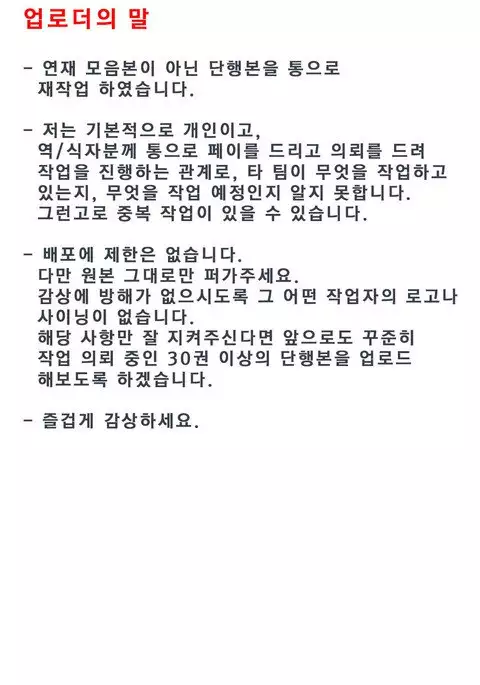 업로더의 말

- 연재 모음본이 아닌 단행본을 통으로 재작업 하였습니다.

- 저는 기본적으로 개인이고, 역/식자분께 통으로 페이를 드리고 의뢰를 드려 작업을 진행하는 관계로, 타 팀이 무엇을 작업하고 있는지, 무엇을 작업 예정인지 알지 못합니다. 그런고로 중복 작업이 있을 수 있습니다.

- 배포에 제한은 없습니다. 다만 원본 그대로만 퍼가주세요. 감상에 방해가 없으시도록 그 어떤 작업자의 로고나 사이닝이 없습니다. 해당 사항만 잘 지켜주신다면 앞으로도 꾸준히 작업 의뢰 중인 30권 이상의 단행본을 업로드 해보도록 하겠습니다.

- 즐겁게 감상하세요.